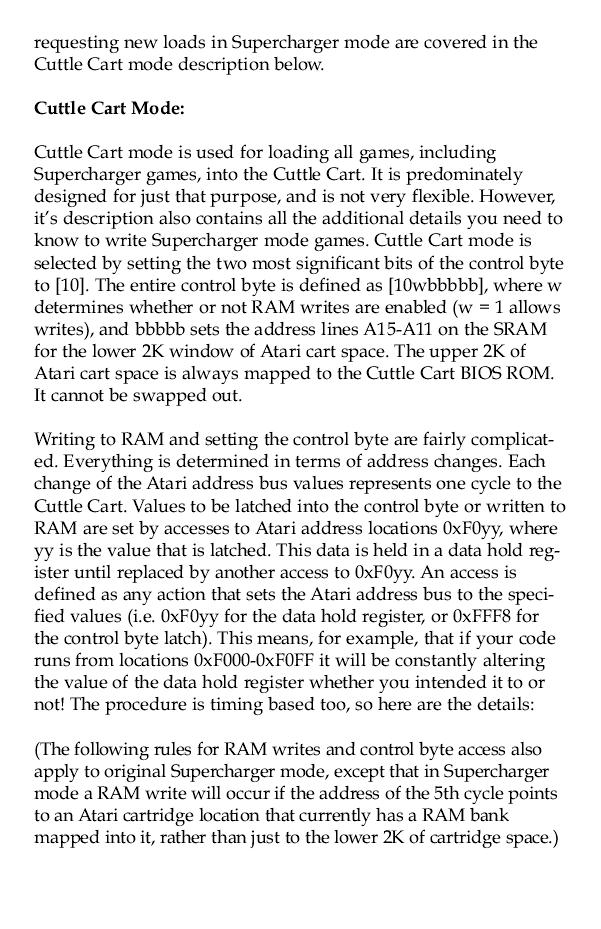 requesting new loads in Supercharger mode are covered in the Cuttle Cart mode description below.

Cuttle Cart Mode:

Cuttle Cart mode is used for loading all games, including Supercharger games, into the Cuttle Cart. It is predominately designed for just that purpose, and is not very flexible. However, it's description also contains all the additional details you need to know to write Supercharger mode games. Cuttle Cart mode is selected by setting the two most significant bits of the control byte to [10]. The entire control byte is defined as [10wbbbbb], where w determines whether or not RAM writes are enabled (w = 1 allows writes), and bbbbb sets the address lines A15-A11 on the SRAM for the lower 2K window of Atari cart space. The upper 2K of Atari cart space is always mapped to the Cuttle Cart BIOS ROM. It cannot be swapped out.

Writing to RAM and setting the control byte are fairly complicated. Everything is determined in terms of address changes. Each change of the Atari address bus values represents one cycle to the Cuttle Cart. Values to be latched into the control byte or written to RAM are set by accesses to Atari address locations 0xF0yy, where yy is the value that is latched. This data is held in a data hold register until replaced by another access to 0xF0yy. An access is defined as any action that sets the Atari address bus to the specified values (i.e. 0xF0yy for the data hold register, or 0xFFF8 for the control byte latch). This means, for example, that if your code runs from locations 0xF000-0xF0FF it will be constantly altering the value of the data hold register whether you intended it to or not! The procedure is timing based too, so here are the details:

(The following rules for RAM writes and control byte access also apply to original Supercharger mode, except that in Supercharger mode a RAM write will occur if the address of the 5th cycle points to an Atari cartridge location that currently has a RAM bank mapped into it, rather than just to the lower 2K of cartridge space.)